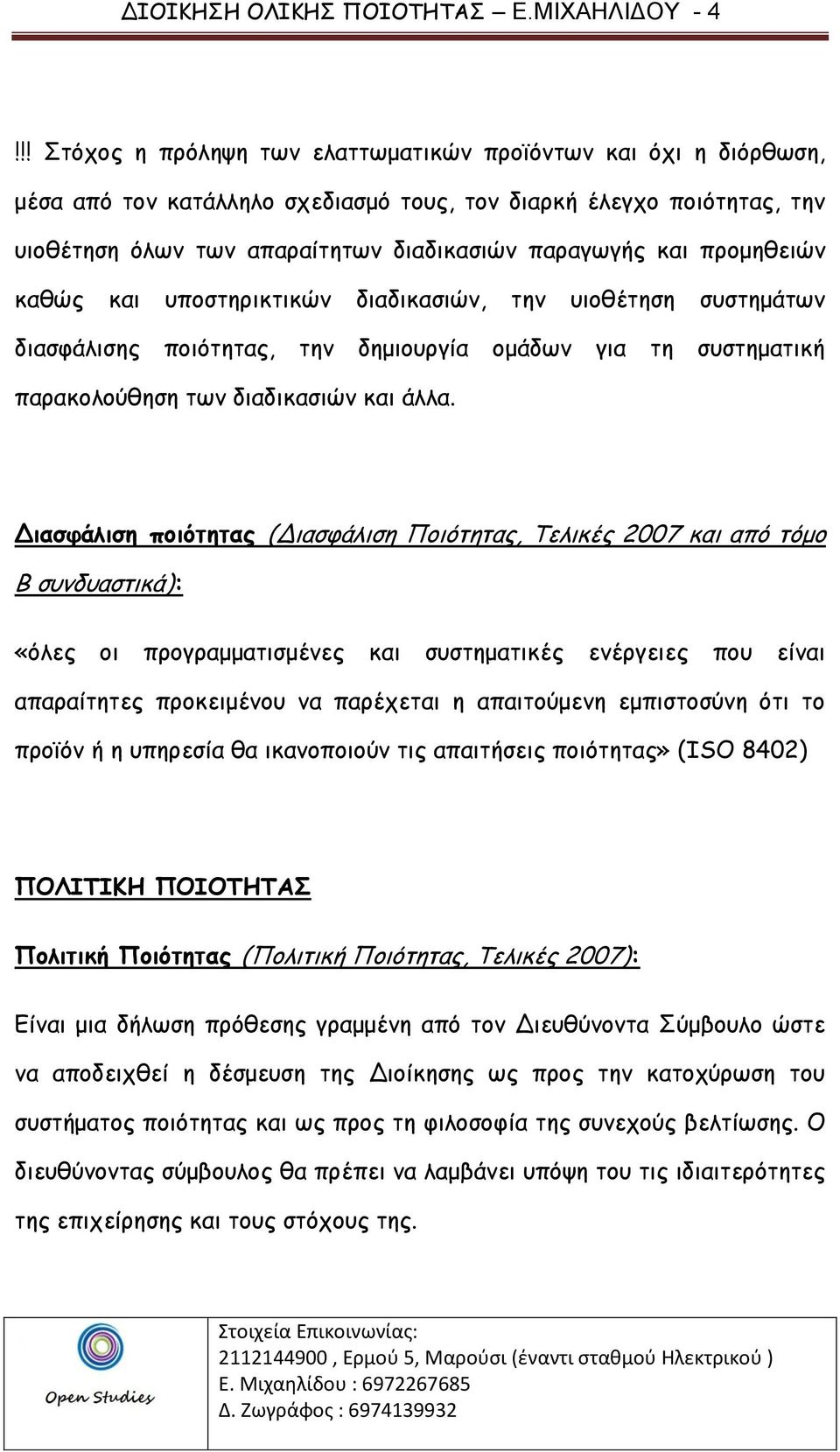 ΔΙΟΙΚΗΣΗ ΟΛΙΚΗΣ ΠΟΙΟΤΗΤΑΣ – Ε.ΜΙΧΑΗΛΙΔΟΥ - 4

!!! Στόχος η πρόληψη των ελαττωματικών προϊόντων και όχι η διόρθωση, μέσα από τον κατάλληλο σχεδιασμό τους, τον διαρκή έλεγχο ποιότητας, την υιοθέτηση όλων των απαραίτητων διαδικασιών παραγωγής και προμηθειών καθώς και υποστηρικτικών διαδικασιών, την υιοθέτηση συστημάτων διασφάλισης ποιότητας, την δημιουργία ομάδων για τη συστηματική παρακολούθηση των διαδικασιών και άλλα.

Διασφάλιση ποιότητας (Διασφάλιση Ποιότητας, Τελικές 2007 και από τόμο Β συνδυαστικά):

«όλες οι προγραμματισμένες και συστηματικές ενέργειες που είναι απαραίτητες προκειμένου να παρέχεται η απαιτούμενη εμπιστοσύνη ότι το προϊόν ή η υπηρεσία θα ικανοποιούν τις απαιτήσεις ποιότητας» (ISO 8402)

ΠΟΛΙΤΙΚΗ ΠΟΙΟΤΗΤΑΣ

Πολιτική Ποιότητας (Πολιτική Ποιότητας, Τελικές 2007):

Είναι μια δήλωση πρόθεσης γραμμένη από τον Διευθύνοντα Σύμβουλο ώστε να αποδειχθεί η δέσμευση της Διοίκησης ως προς την κατοχύρωση του συστήματος ποιότητας και ως προς τη φιλοσοφία της συνεχούς βελτίωσης. Ο διευθύνοντας σύμβουλος θα πρέπει να λαμβάνει υπόψη του τις ιδιαιτερότητες της επιχείρησης και τους στόχους της.

Open Studies

Στοιχεία Επικοινωνίας:
2112144900 , Ερμού 5, Μαρούσι (έναντι σταθμού Ηλεκτρικού )
Ε. Μιχαηλίδου : 6972267685
Δ. Ζωγράφος : 6974139932